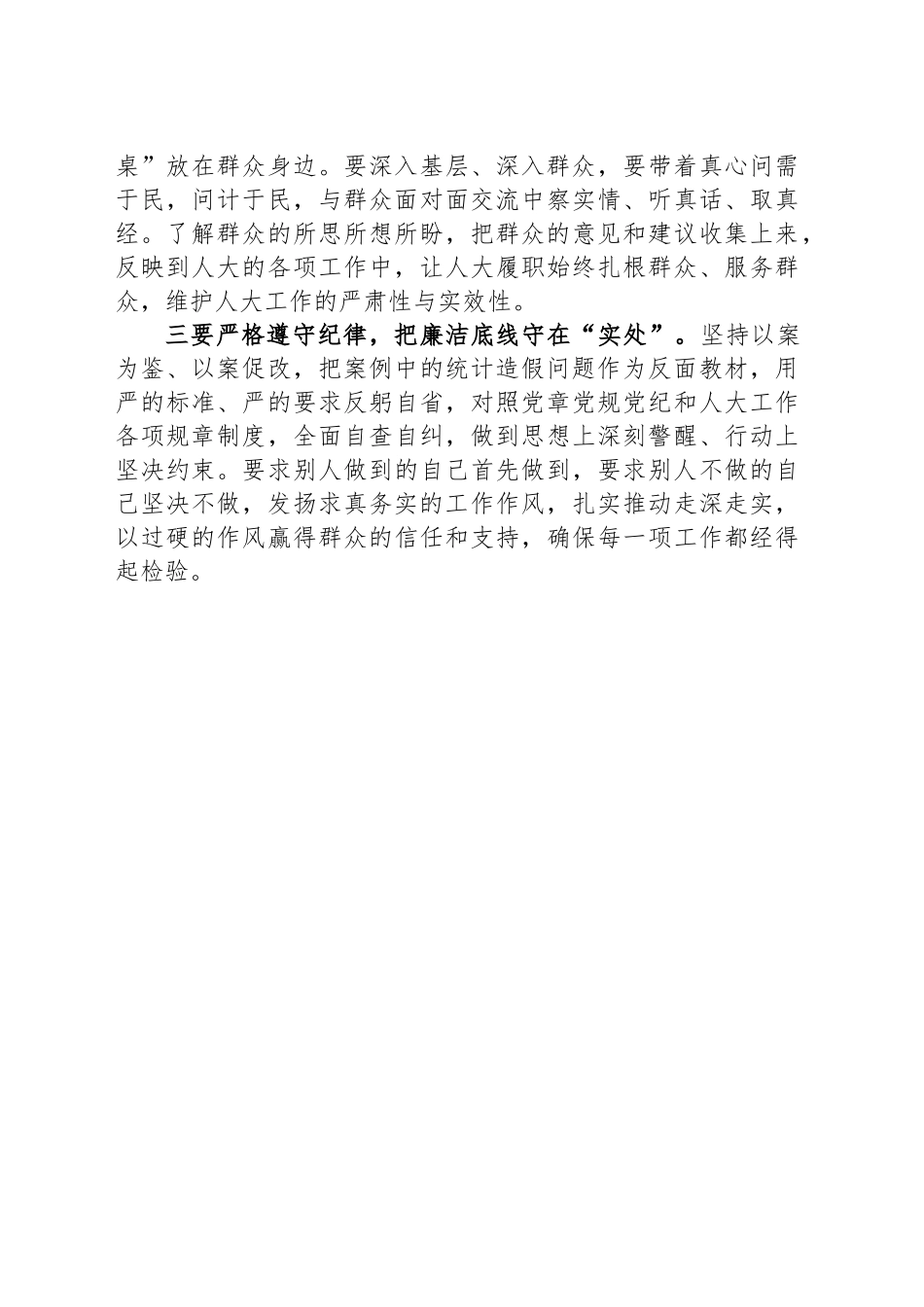 桌”放在群众身边。要深入基层、深入群众，要带着真心问需于民，问计于民，与群众面对面交流中察实情、听真话、取真经。了解群众的所思所想所盼，把群众的意见和建议收集上来，反映到人大的各项工作中，让人大履职始终扎根群众、服务群众，维护人大工作的严肃性与实效性。

三要严格遵守纪律，把廉洁底线守在“实处”。坚持以案为鉴、以案促改，把案例中的统计造假问题作为反面教材，用严的标准、严的要求反躬自省，对照党章党规党纪和人大工作各项规章制度，全面自查自纠，做到思想上深刻警醒、行动上坚决约束。要求别人做到的自己首先做到，要求别人不做的自己坚决不做，发扬求真务实的工作作风，扎实推动走深走实，以过硬的作风赢得群众的信任和支持，确保每一项工作都经得起检验。